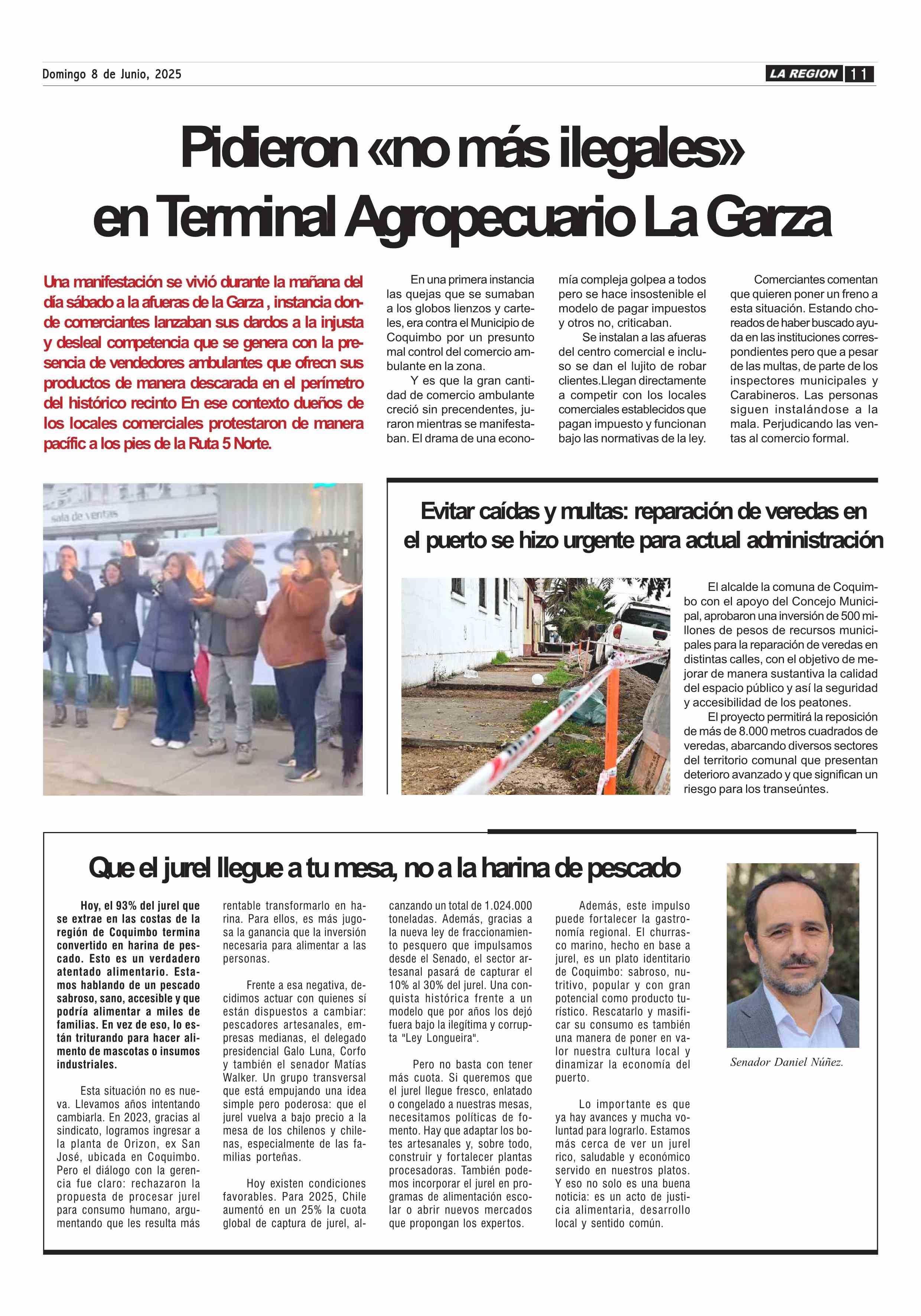 Domingo 8 de Junio, 2025

LA REGION 11

Pidieron «no más ilegales» en Terminal Agropecuario La Garza

Una manifestación se vivió durante la mañana del día sábado a la afueras de la Garza , instancia donde comerciantes lanzaban sus dardos a la injusta y desleal competencia que se genera con la presencia de vendedores ambulantes que ofrecn sus productos de manera descarada en el perímetro del histórico recinto En ese contexto dueños de los locales comerciales protestaron de manera pacífic a los pies de la Ruta 5 Norte.

En una primera instancia las quejas que se sumaban a los globos lienzos y carteles, era contra el Municipio de Coquimbo por un presunto mal control del comercio ambulante en la zona.

Y es que la gran cantidad de comercio ambulante creció sin precendentes, juraron mientras se manifestaban. El drama de una economía compleja golpea a todos pero se hace insostenible el modelo de pagar impuestos y otros no, criticaban.

Se instalan a las afueras del centro comercial e incluso se dan el lujito de robar clientes.Llegan directamente a competir con los locales comerciales establecidos que pagan impuesto y funcionan bajo las normativas de la ley.

Comerciantes comentan que quieren poner un freno a esta situación. Estando choreados de haber buscado ayuda en las instituciones correspondientes pero que a pesar de las multas, de parte de los inspectores municipales y Carabineros. Las personas siguen instalándose a la mala. Perjudicando las ventas al comercio formal.

sala de ventas

Evitar caídas y multas: reparación de veredas en el puerto se hizo urgente para actual administración

El alcalde la comuna de Coquimbo con el apoyo del Concejo Municipal, aprobaron una inversión de 500 millones de pesos de recursos municipales para la reparación de veredas en distintas calles, con el objetivo de mejorar de manera sustantiva la calidad del espacio público y así la seguridad y accesibilidad de los peatones.

El proyecto permitirá la reposición de más de 8.000 metros cuadrados de veredas, abarcando diversos sectores del territorio comunal que presentan deterioro avanzado y que significan un riesgo para los transeúntes.

Que el jurel llegue a tu mesa, no a la harina de pescado

Hoy, el 93% del jurel que se extrae en las costas de la región de Coquimbo termina convertido en harina de pescado. Esto es un verdadero atentado alimentario. Estamos hablando de un pescado sabroso, sano, accesible y que podría alimentar a miles de familias. En vez de eso, lo están triturando para hacer alimento de mascotas o insumos industriales.

Esta situación no es nueva. Llevamos años intentando cambiarla. En 2023, gracias al sindicato, logramos ingresar a la planta de Orizon, ex San José, ubicada en Coquimbo. Pero el diálogo con la gerencia fue claro: rechazaron la propuesta de procesar jurel para consumo humano, argumentando que les resulta más rentable transformarlo en harina. Para ellos, es más jugosa la ganancia que la inversión necesaria para alimentar a las personas.

Frente a esa negativa, decidimos actuar con quienes sí están dispuestos a cambiar: pescadores artesanales, empresas medianas, el delegado presidencial Galo Luna, Corfo y también el senador Matías Walker. Un grupo transversal que está empujando una idea simple pero poderosa: que el jurel vuelva a bajo precio a la mesa de los chilenos y chilenas, especialmente de las familias porteñas.

Hoy existen condiciones favorables. Para 2025, Chile aumentó en un 25% la cuota global de captura de jurel, alcanzando un total de 1.024.000 toneladas. Además, gracias a la nueva ley de fraccionamiento pesquero que impulsamos desde el Senado, el sector artesanal pasará de capturar el 10% al 30% del jurel. Una conquista histórica frente a un modelo que por años los dejó fuera bajo la ilegítima y corrupta "Ley Longueira".

Pero no basta con tener más cuota. Si queremos que el jurel llegue fresco, enlatado o congelado a nuestras mesas, necesitamos políticas de fomento. Hay que adaptar los botes artesanales y, sobre todo, construir y fortalecer plantas procesadoras. También podemos incorporar el jurel en programas de alimentación escolar o abrir nuevos mercados que propongan los expertos.

Además, este impulso puede fortalecer la gastronomía regional. El churrasco marino, hecho en base a jurel, es un plato identitario de Coquimbo: sabroso, nutritivo, popular y con gran potencial como producto turístico. Rescatarlo y masificar su consumo es también una manera de poner en valor nuestra cultura local y dinamizar la economía del puerto.

Lo importante es que ya hay avances y mucha voluntad para lograrlo. Estamos más cerca de ver un jurel rico, saludable y económico servido en nuestros platos. Y eso no solo es una buena noticia: es un acto de justicia alimentaria, desarrollo local y sentido común.

Senador Daniel Núñez.